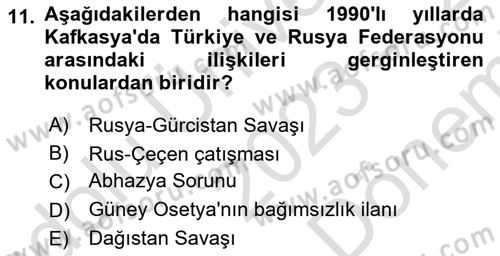 11. Aşağıdakilerden hangisi 1990'lı yıllarda Kafkasya'da Türkiye ve Rusya Federasyonu arasındaki ilişkileri gerginleştiren konulardan biridir?

A) Rusya-Gürcistan Savaşı
B) Rus-Çeçen çatışması
C) Abhazya Sorunu
D) Güney Osetya'nın bağımsızlık ilanı
E) Dağıstan Savaşı

www.aofsoru.com www.aofsoru.com www.aofsoru.com www.aofsoru.com 2023 Dönem